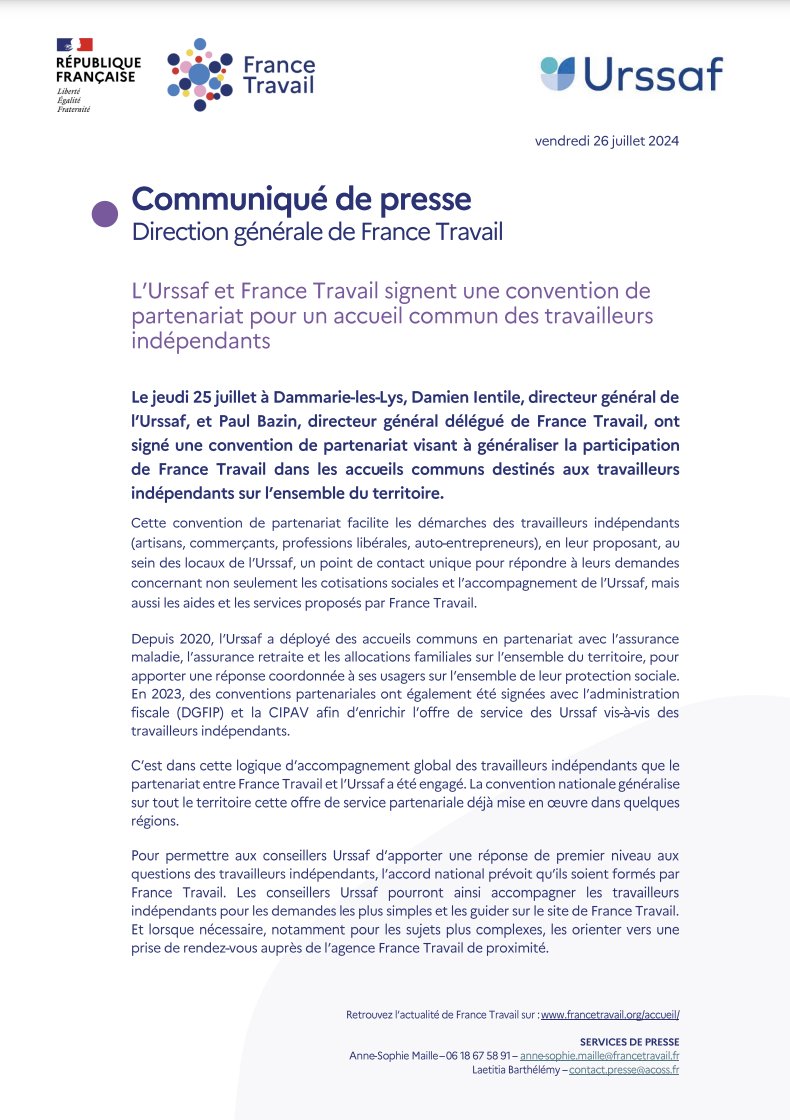 RÉPUBLIQUE FRANÇAISE
Liberté
Égalité
Fraternité

France Travail

Urssaf

vendredi 26 juillet 2024

Communiqué de presse
Direction générale de France Travail

L'Urssaf et France Travail signent une convention de partenariat pour un accueil commun des travailleurs indépendants

Le jeudi 25 juillet à Dammarie-les-Lys, Damien Ientile, directeur général de l'Urssaf, et Paul Bazin, directeur général délégué de France Travail, ont signé une convention de partenariat visant à généraliser la participation de France Travail dans les accueils communs destinés aux travailleurs indépendants sur l'ensemble du territoire.

Cette convention de partenariat facilite les démarches des travailleurs indépendants (artisans, commerçants, professions libérales, auto-entrepreneurs), en leur proposant, au sein des locaux de l'Urssaf, un point de contact unique pour répondre à leurs demandes concernant non seulement les cotisations sociales et l'accompagnement de l'Urssaf, mais aussi les aides et les services proposés par France Travail.

Depuis 2020, l'Urssaf a déployé des accueils communs en partenariat avec l'assurance maladie, l'assurance retraite et les allocations familiales sur l'ensemble du territoire, pour apporter une réponse coordonnée à ses usagers sur l'ensemble de leur protection sociale. En 2023, des conventions partenariales ont également été signées avec l'administration fiscale (DGFIP) et la CIPAV afin d'enrichir l'offre de service des Urssaf vis-à-vis des travailleurs indépendants.

C'est dans cette logique d'accompagnement global des travailleurs indépendants que le partenariat entre France Travail et l'Urssaf a été engagé. La convention nationale généralise sur tout le territoire cette offre de service partenariale déjà mise en œuvre dans quelques régions.

Pour permettre aux conseillers Urssaf d'apporter une réponse de premier niveau aux questions des travailleurs indépendants, l'accord national prévoit qu'ils soient formés par France Travail. Les conseillers Urssaf pourront ainsi accompagner les travailleurs indépendants pour les demandes les plus simples et les guider sur le site de France Travail. Et lorsque nécessaire, notamment pour les sujets plus complexes, les orienter vers une prise de rendez-vous auprès de l'agence France Travail de proximité.

Retrouvez l'actualité de France Travail sur : www.francetravail.org/accueil/

SERVICES DE PRESSE
Anne-Sophie Maille – 06 18 67 58 91 – anne-sophie.maille@francetravail.fr
Laetitia Barthélémy – contact.presse@acoss.fr